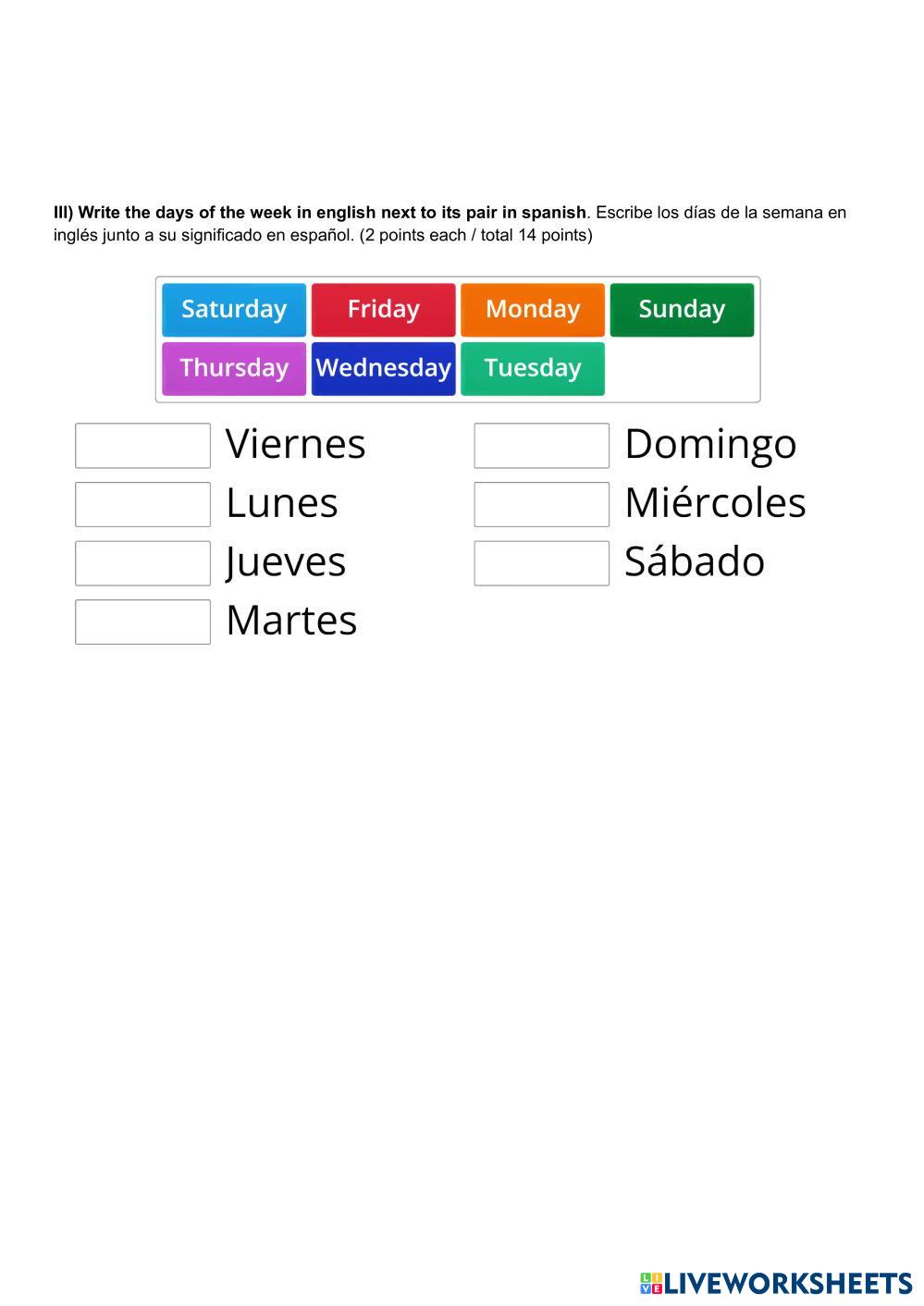 III) Write the days of the week in english next to its pair in spanish. Escribe los días de la semana en inglés junto a su significado en español. (2 points each / total 14 points)

Saturday Friday Monday Sunday
Thursday Wednesday Tuesday

Viernes
Lunes
Jueves
Martes

Domingo
Miércoles
Sábado

LIVEWORKSHEETS